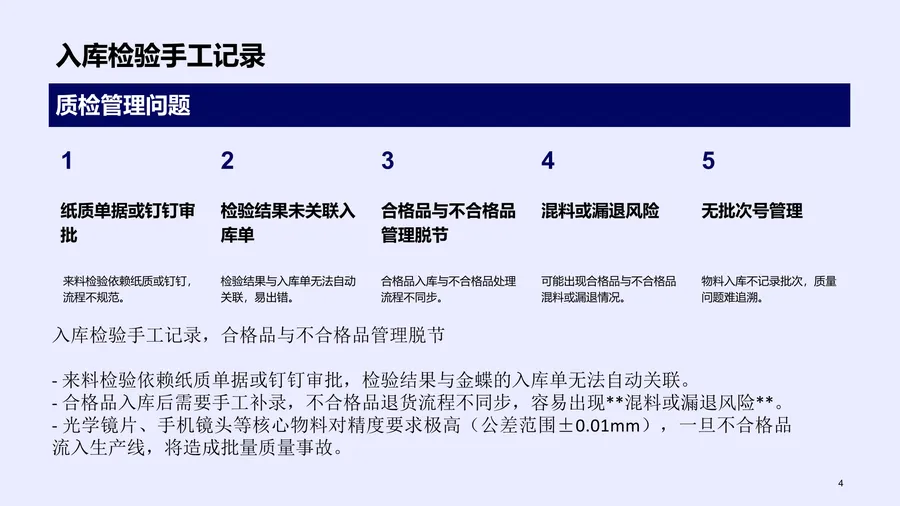 入库检验手工记录

质检管理问题

1

纸质单据或钉钉审批

来料检验依赖纸质或钉钉，流程不规范。

2

检验结果未关联入库单

检验结果与入库单无法自动关联，易出错。

3

合格品与不合格品管理脱节

合格品入库与不合格品处理流程不同步。

4

混料或漏退风险

可能出现合格品与不合格品混料或漏退情况。

5

无批次号管理

物料入库不记录批次，质量问题难追溯。

入库检验手工记录，合格品与不合格品管理脱节

- 来料检验依赖纸质单据或钉钉审批，检验结果与金蝶的入库单无法自动关联。
- 合格品入库后需要手工补录，不合格品退货流程不同步，容易出现**混料或漏退风险**。
- 光学镜片、手机镜头等核心物料对精度要求极高（公差范围±0.01mm），一旦不合格品流入生产线，将造成批量质量事故。

4